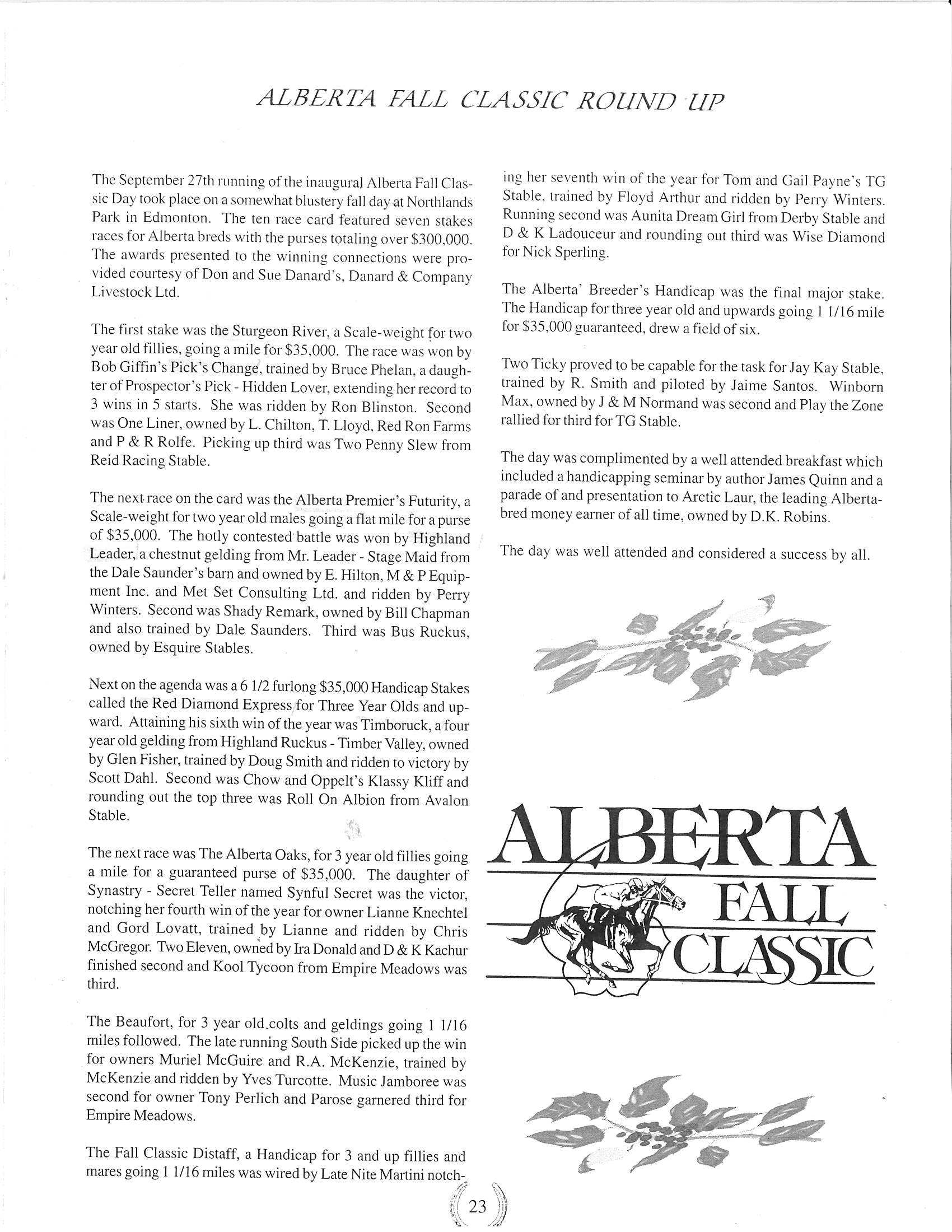 ALBERTA FALL CLASSIC ROUND UP

The September 27th running of the inaugural Alberta Fall Classic Day took place on a somewhat blustery fall day at Northlands Park in Edmonton. The ten race card featured seven stakes races for Alberta breds with the purses totaling over $300,000. The awards presented to the winning connections were provided courtesy of Don and Sue Danard's, Danard & Company Livestock Ltd.

The first stake was the Sturgeon River, a Scale-weight for two year old fillies, going a mile for $35,000. The race was won by Bob Giffin's Pick's Change, trained by Bruce Phelan, a daughter of Prospector's Pick - Hidden Lover, extending her record to 3 wins in 5 starts. She was ridden by Ron Blinston. Second was One Liner, owned by L. Chilton, T. Lloyd, Red Ron Farms and P & R Rolfe. Picking up third was Two Penny Slew from Reid Racing Stable.

The next race on the card was the Alberta Premier's Futurity, a Scale-weight for two year old males going a flat mile for a purse of $35,000. The hotly contested battle was won by Highland Leader, a chestnut gelding from Mr. Leader - Stage Maid from the Dale Saunder's barn and owned by E. Hilton, M & P Equipment Inc. and Met Set Consulting Ltd. and ridden by Perry Winters. Second was Shady Remark, owned by Bill Chapman and also trained by Dale Saunders. Third was Bus Ruckus, owned by Esquire Stables.

Next on the agenda was a 6 1/2 furlong $35,000 Handicap Stakes called the Red Diamond Express for Three Year Olds and upward. Attaining his sixth win of the year was Timboruck, a four year old gelding from Highland Ruckus - Timber Valley, owned by Glen Fisher, trained by Doug Smith and ridden to victory by Scott Dahl. Second was Chow and Oppelt's Klassy Kliff and rounding out the top three was Roll On Albion from Avalon Stable.

The next race was The Alberta Oaks, for 3 year old fillies going a mile for a guaranteed purse of $35,000. The daughter of Synastry - Secret Teller named Synful Secret was the victor, notching her fourth win of the year for owner Lianne Knechtel and Gord Lovatt, trained by Lianne and ridden by Chris McGregor. Two Eleven, owned by Ira Donald and D & K Kachur finished second and Kool Tycoon from Empire Meadows was third.

The Beaufort, for 3 year old colts and geldings going 1 1/16 miles followed. The late running South Side picked up the win for owners Muriel McGuire and R.A. McKenzie, trained by McKenzie and ridden by Yves Turcotte. Music Jamboree was second for owner Tony Perlich and Parose garnered third for Empire Meadows.

The Fall Classic Distaff, a Handicap for 3 and up fillies and mares going 1 1/16 miles was wired by Late Nite Martini notching her seventh win of the year for Tom and Gail Payne's TG Stable, trained by Floyd Arthur and ridden by Perry Winters. Running second was Aunita Dream Girl from Derby Stable and D & K Ladouceur and rounding out third was Wise Diamond for Nick Sperling.

The Alberta' Breeder's Handicap was the final major stake. The Handicap for three year old and upwards going 1 1/16 mile for $35,000 guaranteed, drew a field of six.

Two Ticky proved to be capable for the task for Jay Kay Stable, trained by R. Smith and piloted by Jaime Santos. Winborn Max, owned by J & M Normand was second and Play the Zone rallied for third for TG Stable.

The day was complimented by a well attended breakfast which included a handicapping seminar by author James Quinn and a parade of and presentation to Arctic Laur, the leading Alberta-bred money earner of all time, owned by D.K. Robins.

The day was well attended and considered a success by all.

ALBERTA FALL CLASSIC

23